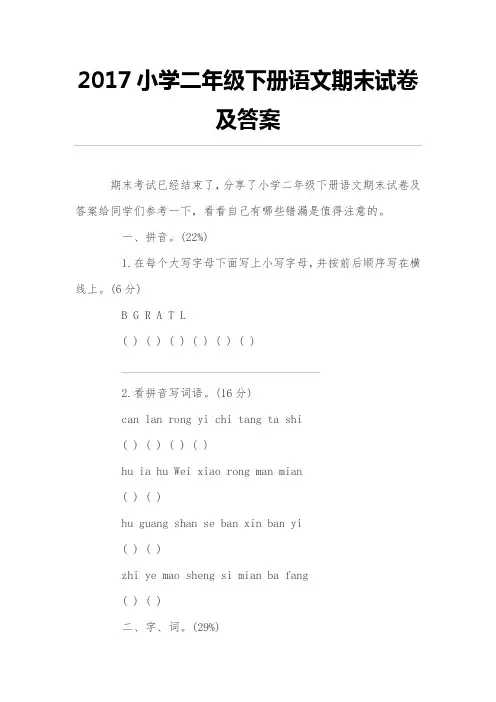 2017 小学二年级下册语文期末试卷及答案

期末考试已经结束了，分享了小学二年级下册语文期末试卷及答案给同学们参考一下，看看自己有哪些错漏是值得注意的。

一、拼音。(22%)

1.在每个大写字母下面写上小写字母，并按前后顺序写在横线上。(6 分)

B G R A T L

( ) ( ) ( ) ( ) ( ) ( )

2.看拼音写词语。(16 分)

can lan rong yi chi tang ta shi

( ) ( ) ( ) ( )

hu ia hu Wei xiao rong man mian

( ) ( )

hu guang shan se ban xin ban yi

( ) ( )

zhi ye mao sheng si mian ba fang

( ) ( )

二、字、词。(29%)